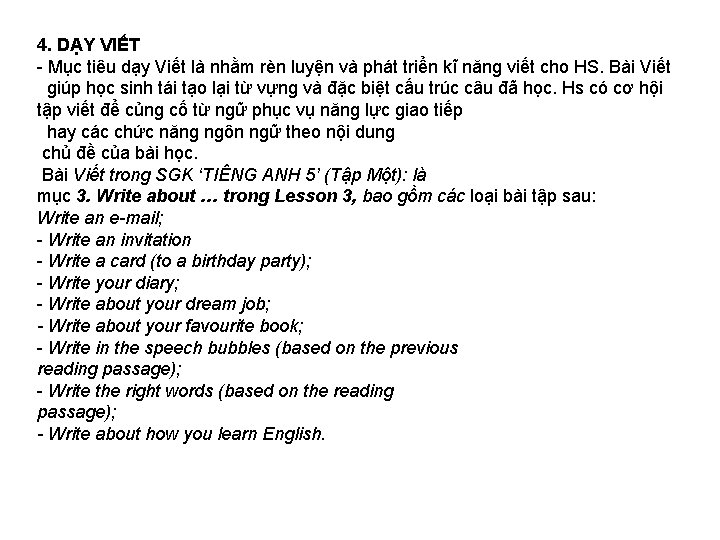 4. DẠY VIẾT
- Mục tiêu dạy Viết là nhằm rèn luyện và phát triển kĩ năng viết cho HS. Bài Viết giúp học sinh tái tạo lại từ vựng và đặc biệt cấu trúc câu đã học. Hs có cơ hội tập viết để củng cố từ ngữ phục vụ năng lực giao tiếp hay các chức năng ngôn ngữ theo nội dung chủ đề của bài học.
Bài Viết trong SGK 'TIẾNG ANH 5' (Tập Một): là mục 3. Write about ... trong Lesson 3, bao gồm các loại bài tập sau:
Write an e-mail;
- Write an invitation
- Write a card (to a birthday party);
- Write your diary;
- Write about your dream job;
- Write about your favourite book;
- Write in the speech bubbles (based on the previous reading passage);
- Write the right words (based on the reading passage);
- Write about how you learn English.